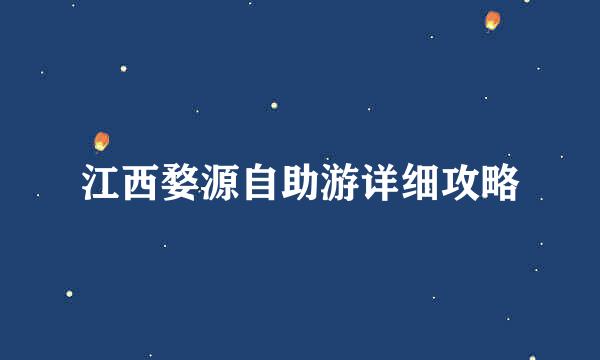 江西婺源自助游详细攻略